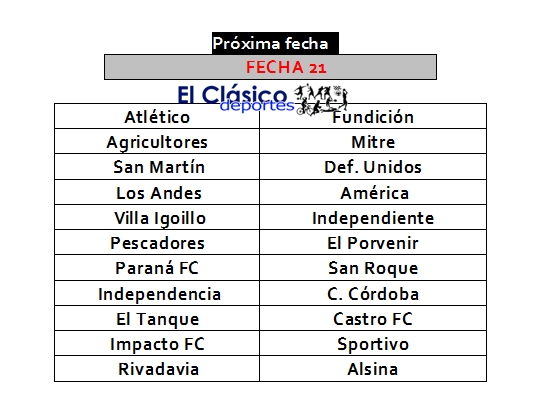 Próxima fecha

FECHA 21

El Clásico
deportes

| Atlético | Fundición |
|---|---|
| Agricultores | Mitre |
| San Martín | Def. Unidos |
| Los Andes | América |
| Villa Igoillo | Independiente |
| Pescadores | El Porvenir |
| Paraná FC | San Roque |
| Independencia | C. Córdoba |
| El Tanque | Castro FC |
| Impacto FC | Sportivo |
| Rivadavia | Alsina |